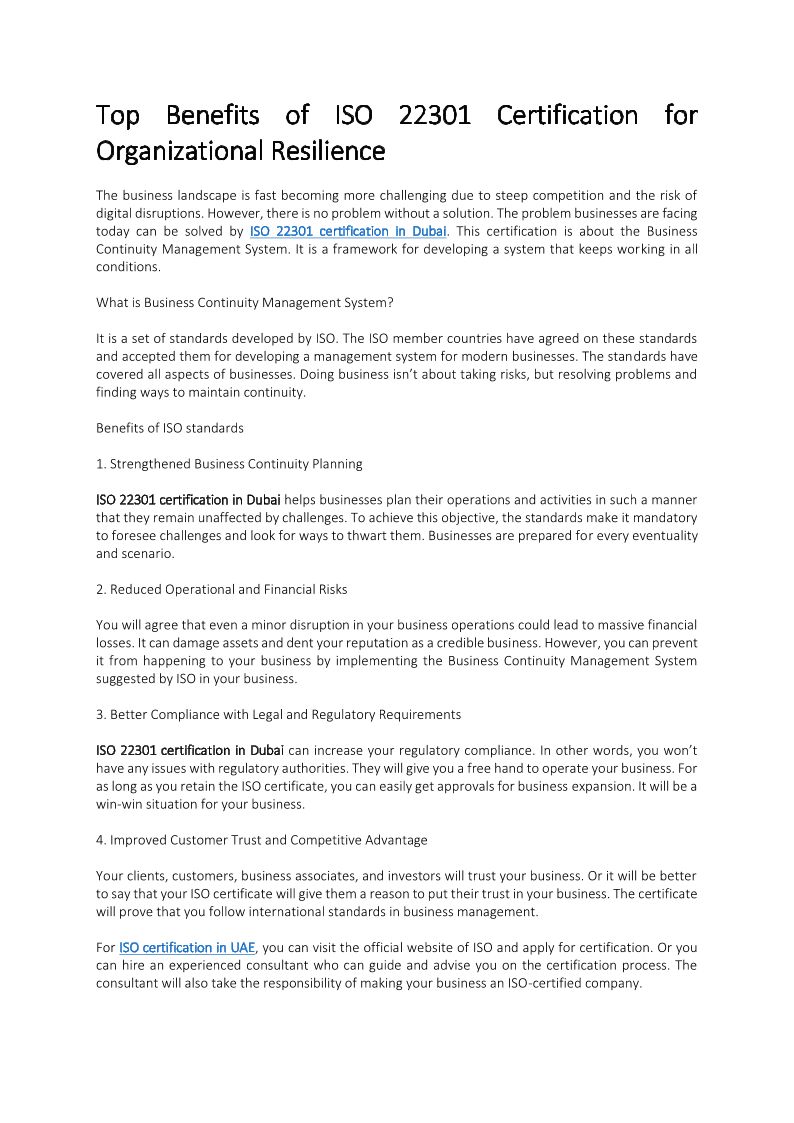 Top Benefits of ISO 22301 Certification for Organizational Resilience

The business landscape is fast becoming more challenging due to steep competition and the risk of digital disruptions. However, there is no problem without a solution. The problem businesses are facing today can be solved by ISO 22301 certification in Dubai. This certification is about the Business Continuity Management System. It is a framework for developing a system that keeps working in all conditions.

What is Business Continuity Management System?

It is a set of standards developed by ISO. The ISO member countries have agreed on these standards and accepted them for developing a management system for modern businesses. The standards have covered all aspects of businesses. Doing business isn't about taking risks, but resolving problems and finding ways to maintain continuity.

Benefits of ISO standards

1. Strengthened Business Continuity Planning

ISO 22301 certification in Dubai helps businesses plan their operations and activities in such a manner that they remain unaffected by challenges. To achieve this objective, the standards make it mandatory to foresee challenges and look for ways to thwart them. Businesses are prepared for every eventuality and scenario.

2. Reduced Operational and Financial Risks

You will agree that even a minor disruption in your business operations could lead to massive financial losses. It can damage assets and dent your reputation as a credible business. However, you can prevent it from happening to your business by implementing the Business Continuity Management System suggested by ISO in your business.

3. Better Compliance with Legal and Regulatory Requirements

ISO 22301 certification in Dubai can increase your regulatory compliance. In other words, you won't have any issues with regulatory authorities. They will give you a free hand to operate your business. For as long as you retain the ISO certificate, you can easily get approvals for business expansion. It will be a win-win situation for your business.

4. Improved Customer Trust and Competitive Advantage

Your clients, customers, business associates, and investors will trust your business. Or it will be better to say that your ISO certificate will give them a reason to put their trust in your business. The certificate will prove that you follow international standards in business management.

For ISO certification in UAE, you can visit the official website of ISO and apply for certification. Or you can hire an experienced consultant who can guide and advise you on the certification process. The consultant will also take the responsibility of making your business an ISO-certified company.